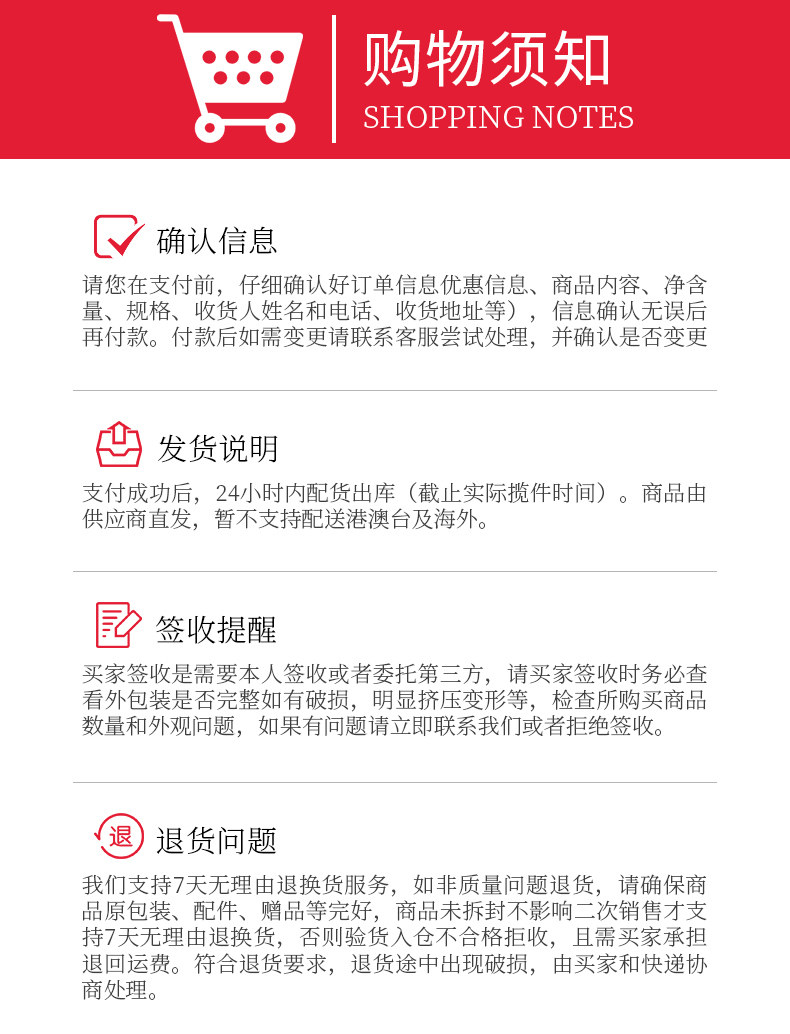 购物须知
SHOPPING NOTES

确认信息

请您在支付前，仔细确认好订单信息优惠信息、商品内容、净含量、规格、收货人姓名和电话、收货地址等），信息确认无误后再付款。付款后如需变更请联系客服尝试处理，并确认是否变更

发货说明

支付成功后，24小时内配货出库（截止实际揽件时间）。商品由供应商直发，暂不支持配送港澳台及海外。

签收提醒

买家签收是需要本人签收或者委托第三方，请买家签收时务必查看外包装是否完整如有破损，明显挤压变形等，检查所购买商品数量和外观问题，如果有问题请立即联系我们或者拒绝签收。

退

退货问题

我们支持7天无理由退换货服务，如非质量问题退货，请确保商品原包装、配件、赠品等完好，商品未拆封不影响二次销售才支持7天无理由退换货，否则验货入仓不合格拒收，且需买家承担退回运费。符合退货要求，退货途中出现破损，由买家和快递协商处理。